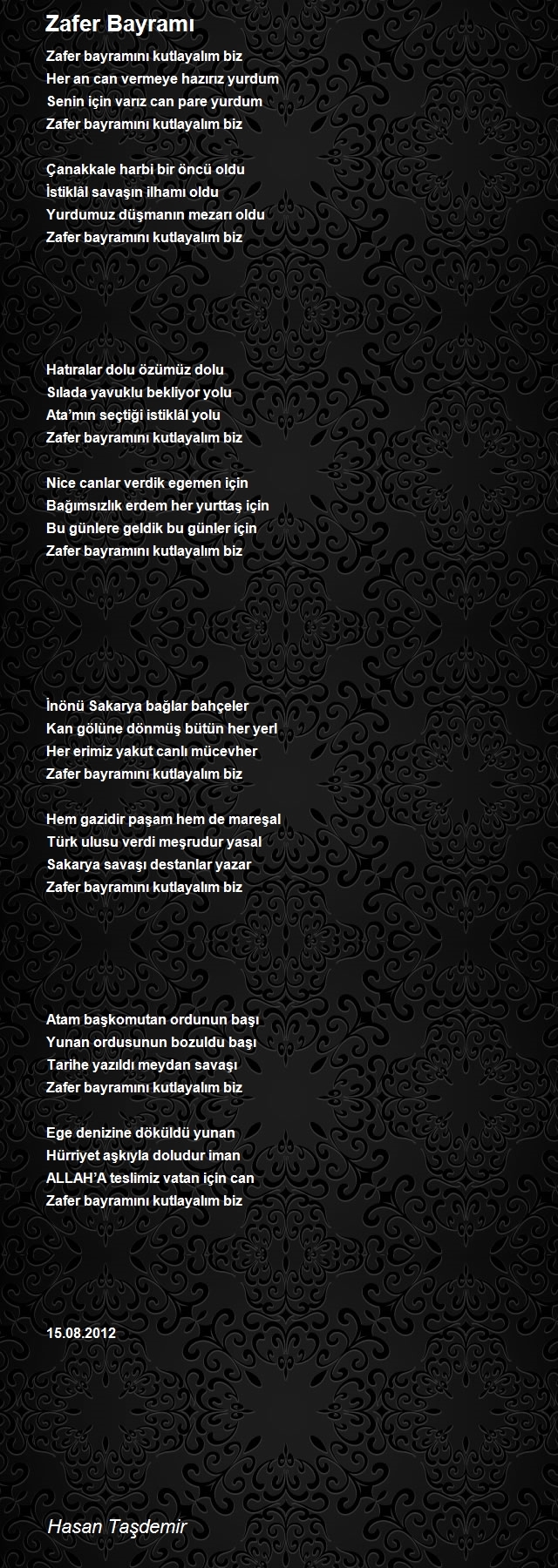 Zafer Bayramı

Zafer bayramını kutlayalım biz
Her an can vermeye hazırız yurdum
Senin için varız can pare yurdum
Zafer bayramını kutlayalım biz

Çanakkale harbi bir öncü oldu
İstiklâl savaşın ilhamı oldu
Yurdumuz düşmanın mezarı oldu
Zafer bayramını kutlayalım biz

Hatıralar dolu özümüz dolu
Sılada yavuklu bekliyor yolu
Ata'mın seçtiği istiklâl yolu
Zafer bayramını kutlayalım biz

Nice canlar verdik egemen için
Bağımsızlık erdem her yurttaş için
Bu günlere geldik bu günler için
Zafer bayramını kutlayalım biz

İnönü Sakarya bağlar bahçeler
Kan gölüne dönmüş bütün her yerl
Her erimiz yakut canlı mücevher
Zafer bayramını kutlayalım biz

Hem gazidir paşam hem de mareşal
Türk ulusu verdi meşrudur yasal
Sakarya savaşı destanlar yazar
Zafer bayramını kutlayalım biz

Atam başkomutan ordunun başı
Yunan ordusunun bozuldu başı
Tarihe yazıldı meydan savaşı
Zafer bayramını kutlayalım biz

Ege denizine döküldü yunan
Hürriyet aşkıyla doludur iman
ALLAH'A teslimiz vatan için can
Zafer bayramını kutlayalım biz

15.08.2012

Hasan Taşdemir